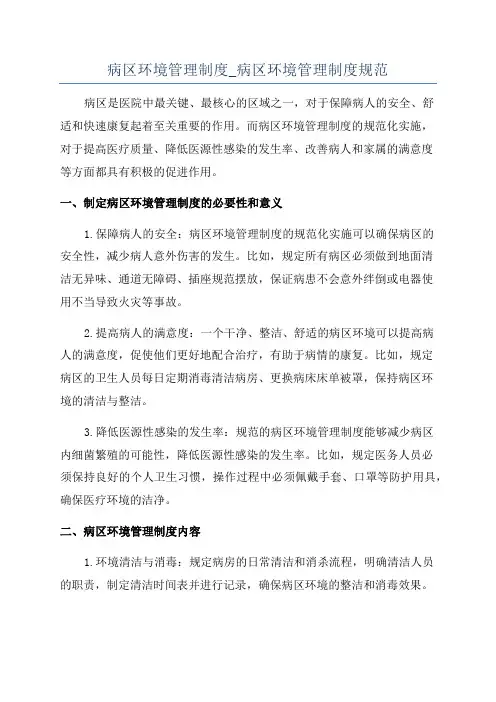 病区环境管理制度_病区环境管理制度规范

病区是医院中最关键、最核心的区域之一，对于保障病人的安全、舒适和快速康复起着至关重要的作用。而病区环境管理制度的规范化实施，对于提高医疗质量、降低医源性感染的发生率、改善病人和家属的满意度等方面都具有积极的促进作用。

一、制定病区环境管理制度的必要性和意义

1.保障病人的安全：病区环境管理制度的规范化实施可以确保病区的安全性，减少病人意外伤害的发生。比如，规定所有病区必须做到地面清洁无异味、通道无障碍、插座规范摆放，保证病患不会意外绊倒或电器使用不当导致火灾等事故。

2.提高病人的满意度：一个干净、整洁、舒适的病区环境可以提高病人的满意度，促使他们更好地配合治疗，有助于病情的康复。比如，规定病区的卫生人员每日定期消毒清洁病房、更换病床床单被罩，保持病区环境的清洁与整洁。

3.降低医源性感染的发生率：规范的病区环境管理制度能够减少病区内细菌繁殖的可能性，降低医源性感染的发生率。比如，规定医务人员必须保持良好的个人卫生习惯，操作过程中必须佩戴手套、口罩等防护用具，确保医疗环境的洁净。

二、病区环境管理制度内容

1.环境清洁与消毒：规定病房的日常清洁和消杀流程，明确清洁人员的职责，制定清洁时间表并进行记录，确保病区环境的整洁和消毒效果。